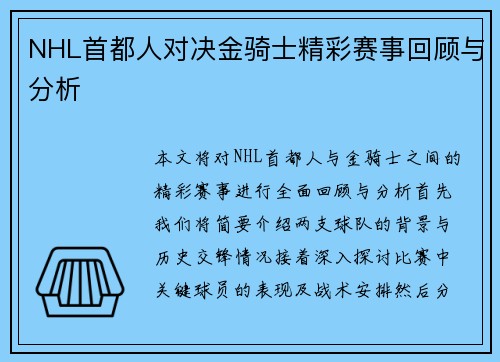 NHL首都人对决金骑士精彩赛事回顾与分析

本文将对NHL首都人与金骑士之间的精彩赛事进行全面回顾与分析首先我们将简要介绍两支球队的背景与历史交锋情况接着深入探讨比赛中关键球员的表现及战术安排然后分